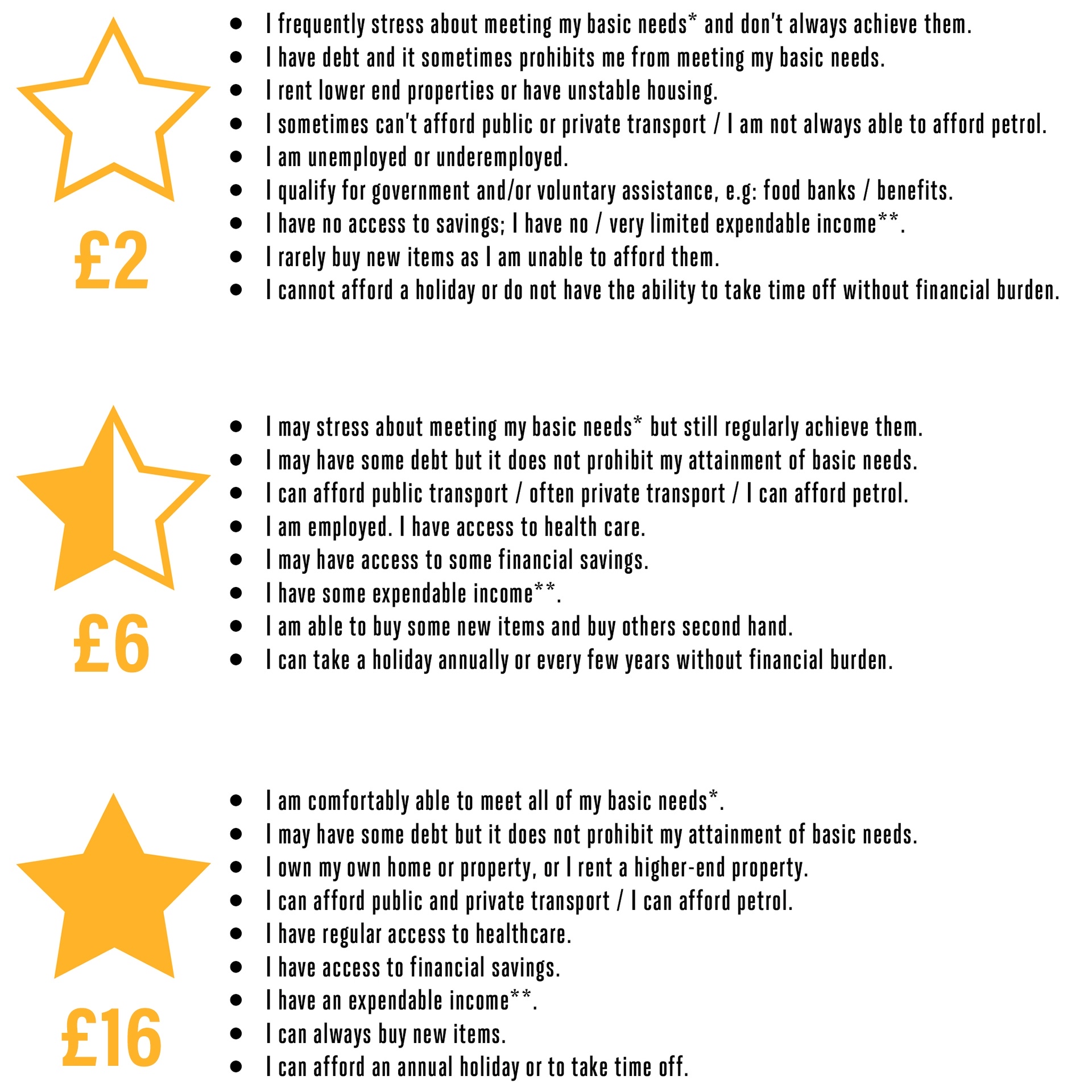 £2

- I frequently stress about meeting my basic needs* and don't always achieve them.
- I have debt and it sometimes prohibits me from meeting my basic needs.
- I rent lower end properties or have unstable housing.
- I sometimes can't afford public or private transport / I am not always able to afford petrol.
- I am unemployed or underemployed.
- I qualify for government and/or voluntary assistance, e.g: food banks / benefits.
- I have no access to savings; I have no / very limited expendable income**.
- I rarely buy new items as I am unable to afford them.
- I cannot afford a holiday or do not have the ability to take time off without financial burden.

£6

- I may stress about meeting my basic needs* but still regularly achieve them.
- I may have some debt but it does not prohibit my attainment of basic needs.
- I can afford public transport / often private transport / I can afford petrol.
- I am employed. I have access to health care.
- I may have access to some financial savings.
- I have some expendable income**.
- I am able to buy some new items and buy others second hand.
- I can take a holiday annually or every few years without financial burden.

£16

- I am comfortably able to meet all of my basic needs*.
- I may have some debt but it does not prohibit my attainment of basic needs.
- I own my own home or property, or I rent a higher-end property.
- I can afford public and private transport / I can afford petrol.
- I have regular access to healthcare.
- I have access to financial savings.
- I have an expendable income**.
- I can always buy new items.
- I can afford an annual holiday or to take time off.